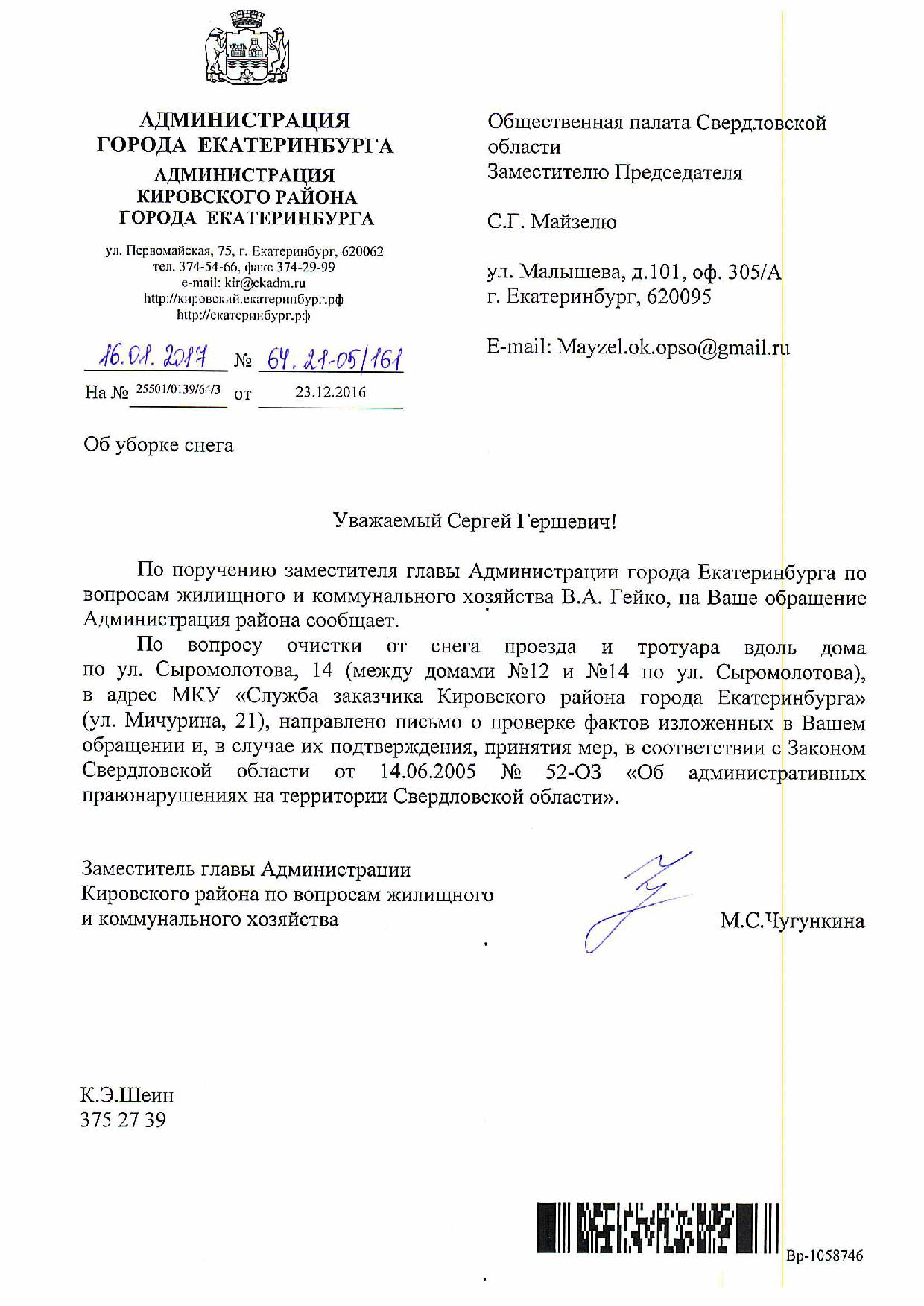 АДМИНИСТРАЦИЯ
ГОРОДА ЕКАТЕРИНБУРГА
АДМИНИСТРАЦИЯ
КИРОВСКОГО РАЙОНА
ГОРОДА ЕКАТЕРИНБУРГА

ул. Первомайская, 75, г. Екатеринбург, 620062
тел. 374-54-66, факс 374-29-99
e-mail: kir@ekadm.ru
http://кировский.екатеринбург.рф
http://екатеринбург.рф

16.01.2017 № 64.21-05/161
На № 25501/0139/64/3 от 23.12.2016

Общественная палата Свердловской области
Заместителю Председателя

С.Г. Майзелю

ул. Малышева, д.101, оф. 305/А
г. Екатеринбург, 620095

E-mail: Mayzel.ok.opso@gmail.ru

Об уборке снега

Уважаемый Сергей Гершевич!

По поручению заместителя главы Администрации города Екатеринбурга по вопросам жилищного и коммунального хозяйства В.А. Гейко, на Ваше обращение Администрация района сообщает.

По вопросу очистки от снега проезда и тротуара вдоль дома по ул. Сыромолотова, 14 (между домами №12 и №14 по ул. Сыромолотова), в адрес МКУ «Служба заказчика Кировского района города Екатеринбурга» (ул. Мичурина, 21), направлено письмо о проверке фактов изложенных в Вашем обращении и, в случае их подтверждения, принятия мер, в соответствии с Законом Свердловской области от 14.06.2005 № 52-ОЗ «Об административных правонарушениях на территории Свердловской области».

Заместитель главы Администрации
Кировского района по вопросам жилищного
и коммунального хозяйства

М.С.Чугункина

К.Э.Шеин
375 27 39

Вр-1058746